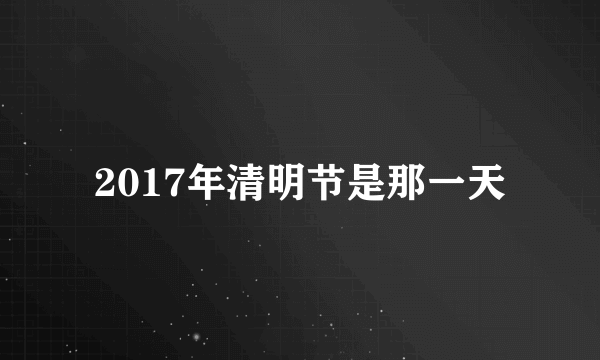 2017年清明节是那一天